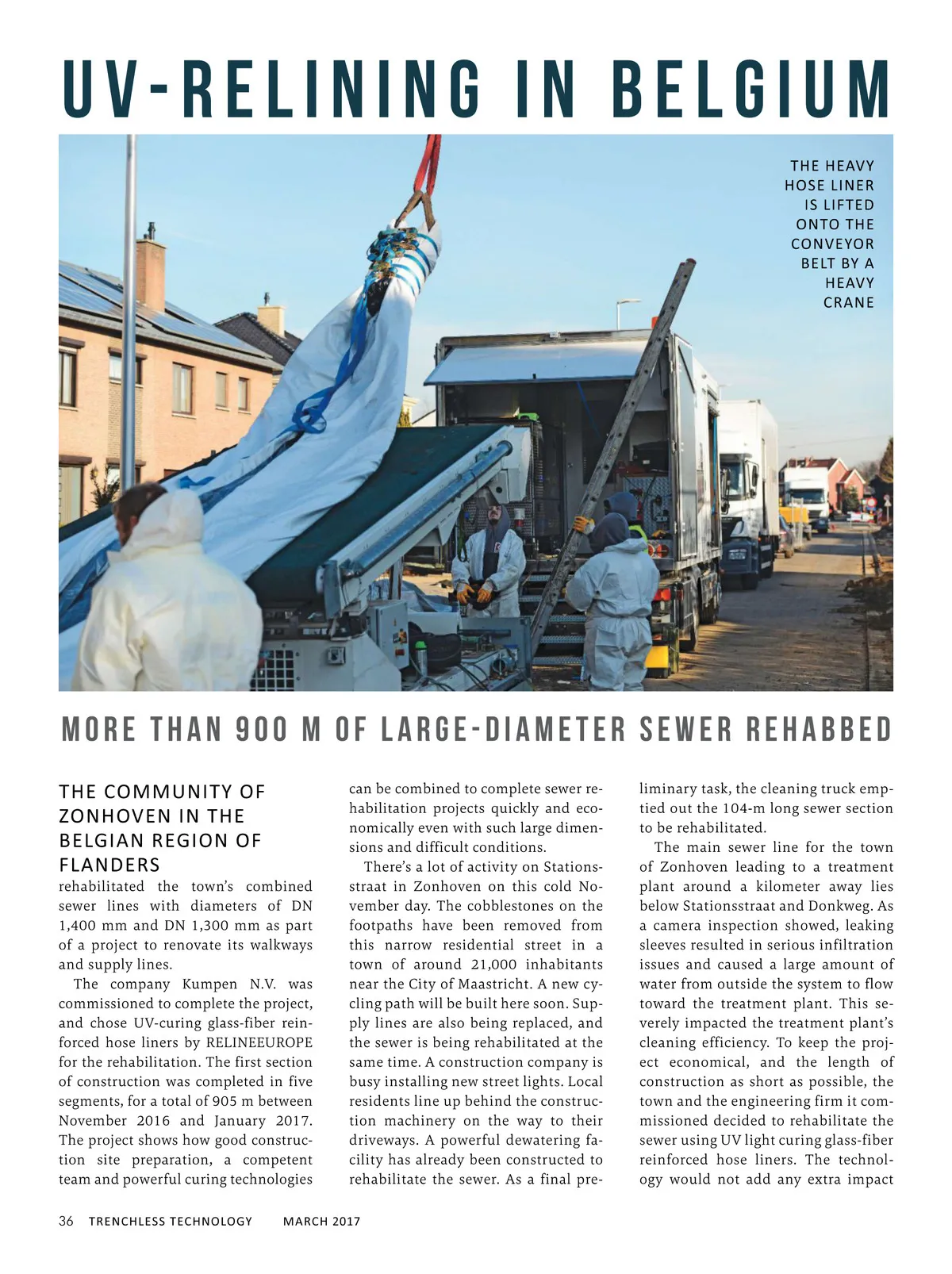 UV-RELINING IN BELGIUM

THE HEAVY HOSE LINER IS LIFTED ONTO THE CONVEYOR BELT BY A HEAVY CRANE

MORE THAN 900 M OF LARGE-DIAMETER SEWER REHABBED

THE COMMUNITY OF ZONHOVEN IN THE BELGIAN REGION OF FLANDERS rehabilitated the town's combined sewer lines with diameters of DN 1,400 mm and DN 1,300 mm as part of a project to renovate its walkways and supply lines.

The company Kumpen N.V. was commissioned to complete the project, and chose UV-curing glass-fiber reinforced hose liners by RELINEEUROPE for the rehabilitation. The first section of construction was completed in five segments, for a total of 905 m between November 2016 and January 2017. The project shows how good construction site preparation, a competent team and powerful curing technologies can be combined to complete sewer rehabilitation projects quickly and economically even with such large dimensions and difficult conditions.

There's a lot of activity on Stationsstraat in Zonhoven on this cold November day. The cobblestones on the footpaths have been removed from this narrow residential street in a town of around 21,000 inhabitants near the City of Maastricht. A new cycling path will be built here soon. Supply lines are also being replaced, and the sewer is being rehabilitated at the same time. A construction company is busy installing new street lights. Local residents line up behind the construction machinery on the way to their driveways. A powerful dewatering facility has already been constructed to rehabilitate the sewer. As a final preliminary task, the cleaning truck emptied out the 104-m long sewer section to be rehabilitated.

The main sewer line for the town of Zonhoven leading to a treatment plant around a kilometer away lies below Stationsstraat and Donkweg. As a camera inspection showed, leaking sleeves resulted in serious infiltration issues and caused a large amount of water from outside the system to flow toward the treatment plant. This severely impacted the treatment plant's cleaning efficiency. To keep the project economical, and the length of construction as short as possible, the town and the engineering firm it commissioned decided to rehabilitate the sewer using UV light curing glass-fiber reinforced hose liners. The technology would not add any extra impact

36 TRENCHLESS TECHNOLOGY MARCH 2017